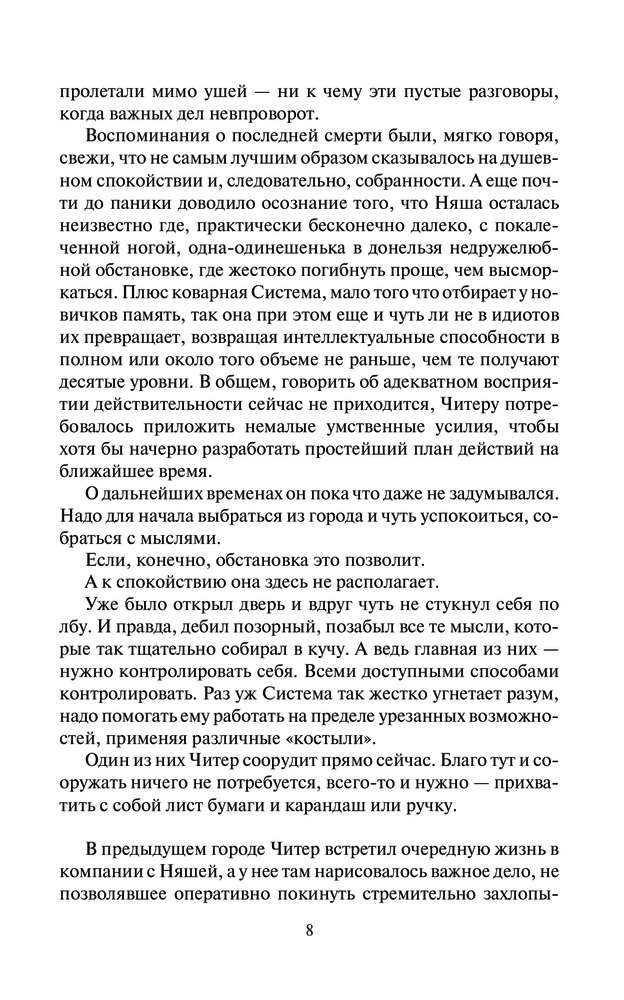 пролетали мимо ушей — ни к чему эти пустые разговоры, когда важных дел невпроворот.

Воспоминания о последней смерти были, мягко говоря, свежи, что не самым лучшим образом сказывалось на душевном спокойствии и, следовательно, собранности. А еще почти до паники доводило осознание того, что Няша осталась неизвестно где, практически бесконечно далеко, с покалеченной ногой, одна-одинешенька в донельзя недружелюбной обстановке, где жестоко погибнуть проще, чем высморкаться. Плюс коварная Система, мало того что отбирает у новичков память, так она при этом еще и чуть ли не в идиотов их превращает, возвращая интеллектуальные способности в полном или около того объеме не раньше, чем те получают десятые уровни. В общем, говорить об адекватном восприятии действительности сейчас не приходится, Читеру потребовалось приложить немалые умственные усилия, чтобы хотя бы начерно разработать простейший план действий на ближайшее время.

О дальнейших временах он пока что даже не задумывался. Надо для начала выбраться из города и чуть успокоиться, собраться с мыслями.

Если, конечно, обстановка это позволит.

А к спокойствию она здесь не располагает.

Уже было открыл дверь и вдруг чуть не стукнул себя по лбу. И правда, дебил позорный, позабыл все те мысли, которые так тщательно собирал в кучу. А ведь главная из них — нужно контролировать себя. Всеми доступными способами контролировать. Раз уж Система так жестко угнетает разум, надо помогать ему работать на пределе урезанных возможностей, применяя различные «костыли».

Один из них Читер соорудит прямо сейчас. Благо тут и сооружать ничего не потребуется, всего-то и нужно — прихватить с собой лист бумаги и карандаш или ручку.

В предыдущем городе Читер встретил очередную жизнь в компании с Няшей, а у нее там нарисовалось важное дело, не позволявшее оперативно покинуть стремительно захлопы-

8